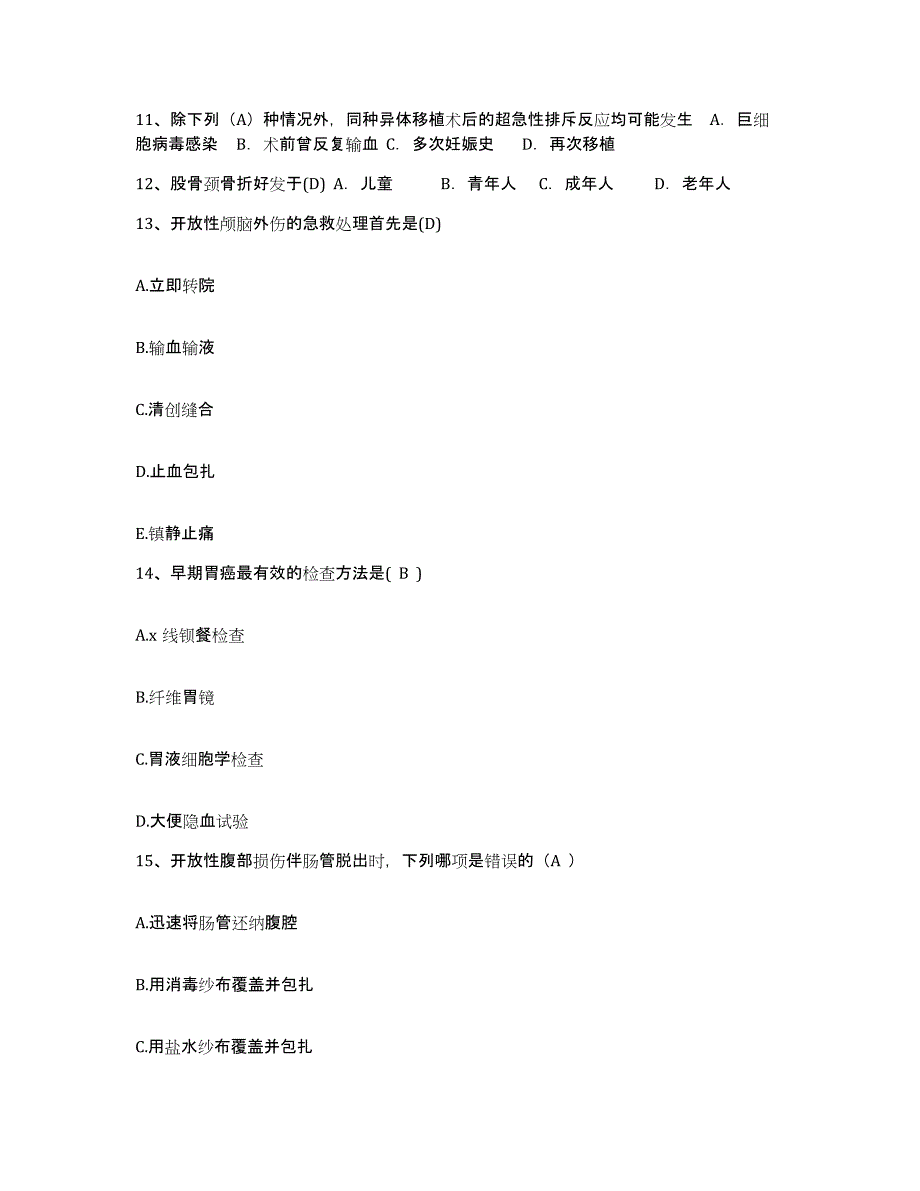 11、除下列（A）种情况外，同种异体移植术后的超急性排斥反应均可能发生　A. 巨细胞病毒感染　B. 术前曾反复输血 C. 多次妊娠史　D. 再次移植

12、股骨颈骨折好发于(D) A. 儿童　B. 青年人　C. 成年人　D. 老年人

13、开放性颅脑外伤的急救处理首先是(D)

A.立即转院

B.输血输液

C.清创缝合

D.止血包扎

E.镇静止痛

14、早期胃癌最有效的检查方法是( B )

A.x 线钡餐检查

B.纤维胃镜

C.胃液细胞学检查

D.大便隐血试验

15、开放性腹部损伤伴肠管脱出时，下列哪项是错误的（A ）

A.迅速将肠管还纳腹腔

B.用消毒纱布覆盖并包扎

C.用盐水纱布覆盖并包扎